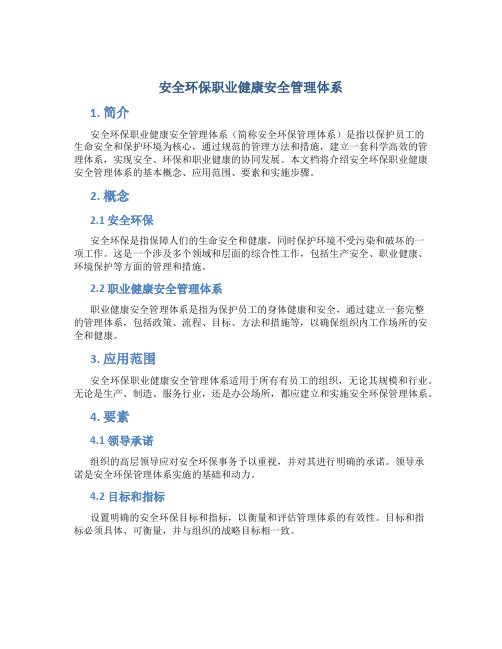 安全环保职业健康安全管理体系

1. 简介

安全环保职业健康安全管理体系（简称安全环保管理体系）是指以保护员工的生命安全和保护环境为核心，通过规范的管理方法和措施，建立一套科学高效的管理体系，实现安全、环保和职业健康的协同发展。本文档将介绍安全环保职业健康安全管理体系的基本概念、应用范围、要素和实施步骤。

2. 概念

2.1 安全环保

安全环保是指保障人们的生命安全和健康，同时保护环境不受污染和破坏的一项工作。这是一个涉及多个领域和层面的综合性工作，包括生产安全、职业健康、环境保护等方面的管理和措施。

2.2 职业健康安全管理体系

职业健康安全管理体系是指为保护员工的身体健康和安全，通过建立一套完整的管理体系，包括政策、流程、目标、方法和措施等，以确保组织内工作场所的安全和健康。

3. 应用范围

安全环保职业健康安全管理体系适用于所有有员工的组织，无论其规模和行业。无论是生产、制造、服务行业，还是办公场所，都应建立和实施安全环保管理体系。

4. 要素

4.1 领导承诺

组织的高层领导应对安全环保事务予以重视，并对其进行明确的承诺。领导承诺是安全环保管理体系实施的基础和动力。

4.2 目标和指标

设置明确的安全环保目标和指标，以衡量和评估管理体系的有效性。目标和指标必须具体、可衡量，并与组织的战略目标相一致。